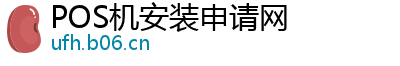 POS机安装申请网
ufh.b06.cn